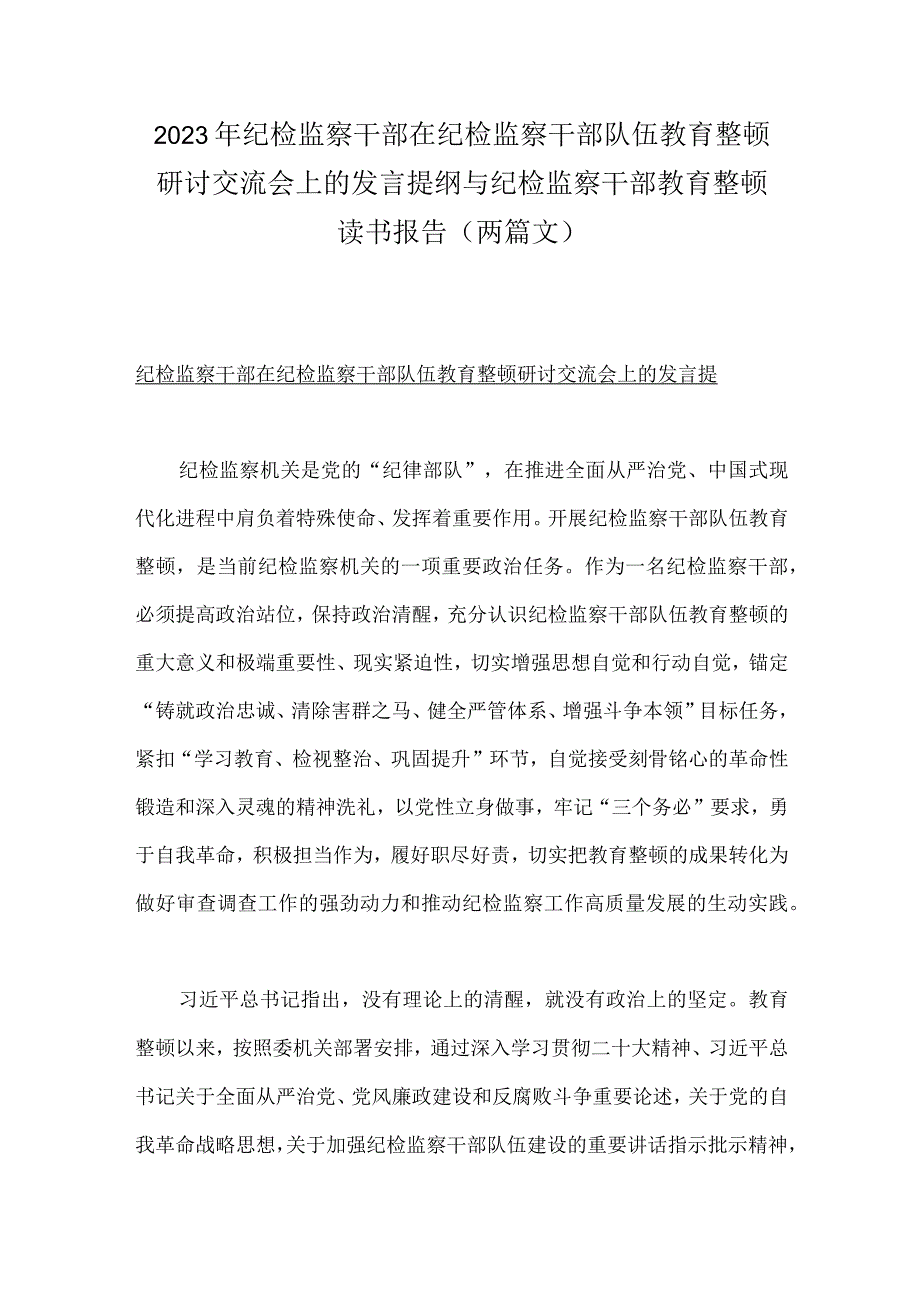 2023年纪检监察干部在纪检监察干部队伍教育整顿研讨交流会上的发言提纲与纪检监察干部教育整顿读书报告（两篇文）

纪检监察干部在纪检监察干部队伍教育整顿研讨交流会上的发言提

纪检监察机关是党的“纪律部队”，在推进全面从严治党、中国式现代化进程中肩负着特殊使命、发挥着重要作用。开展纪检监察干部队伍教育整顿，是当前纪检监察机关的一项重要政治任务。作为一名纪检监察干部，必须提高政治站位，保持政治清醒，充分认识纪检监察干部队伍教育整顿的重大意义和极端重要性、现实紧迫性，切实增强思想自觉和行动自觉，锚定“铸就政治忠诚、清除害群之马、健全严管体系、增强斗争本领”目标任务，紧扣“学习教育、检视整治、巩固提升”环节，自觉接受刻骨铭心的革命性锻造和深入灵魂的精神洗礼，以党性立身做事，牢记“三个务必”要求，勇于自我革命，积极担当作为，履好职尽好责，切实把教育整顿的成果转化为做好审查调查工作的强劲动力和推动纪检监察工作高质量发展的生动实践。

习近平总书记指出，没有理论上的清醒，就没有政治上的坚定。教育整顿以来，按照委机关部署安排，通过深入学习贯彻二十大精神、习近平总书记关于全面从严治党、党风廉政建设和反腐败斗争重要论述，关于党的自我革命战略思想，关于加强纪检监察干部队伍建设的重要讲话指示批示精神，